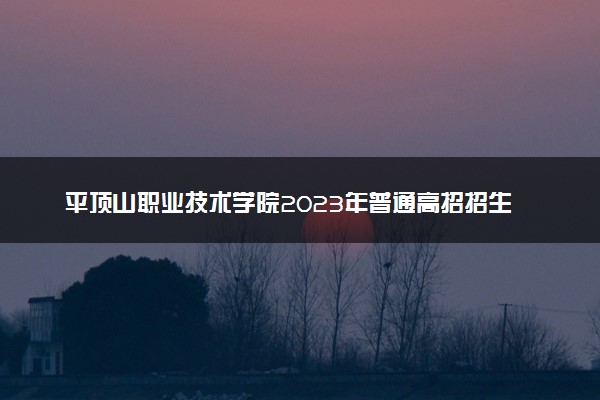 平顶山职业技术学院2023年普通高招招生